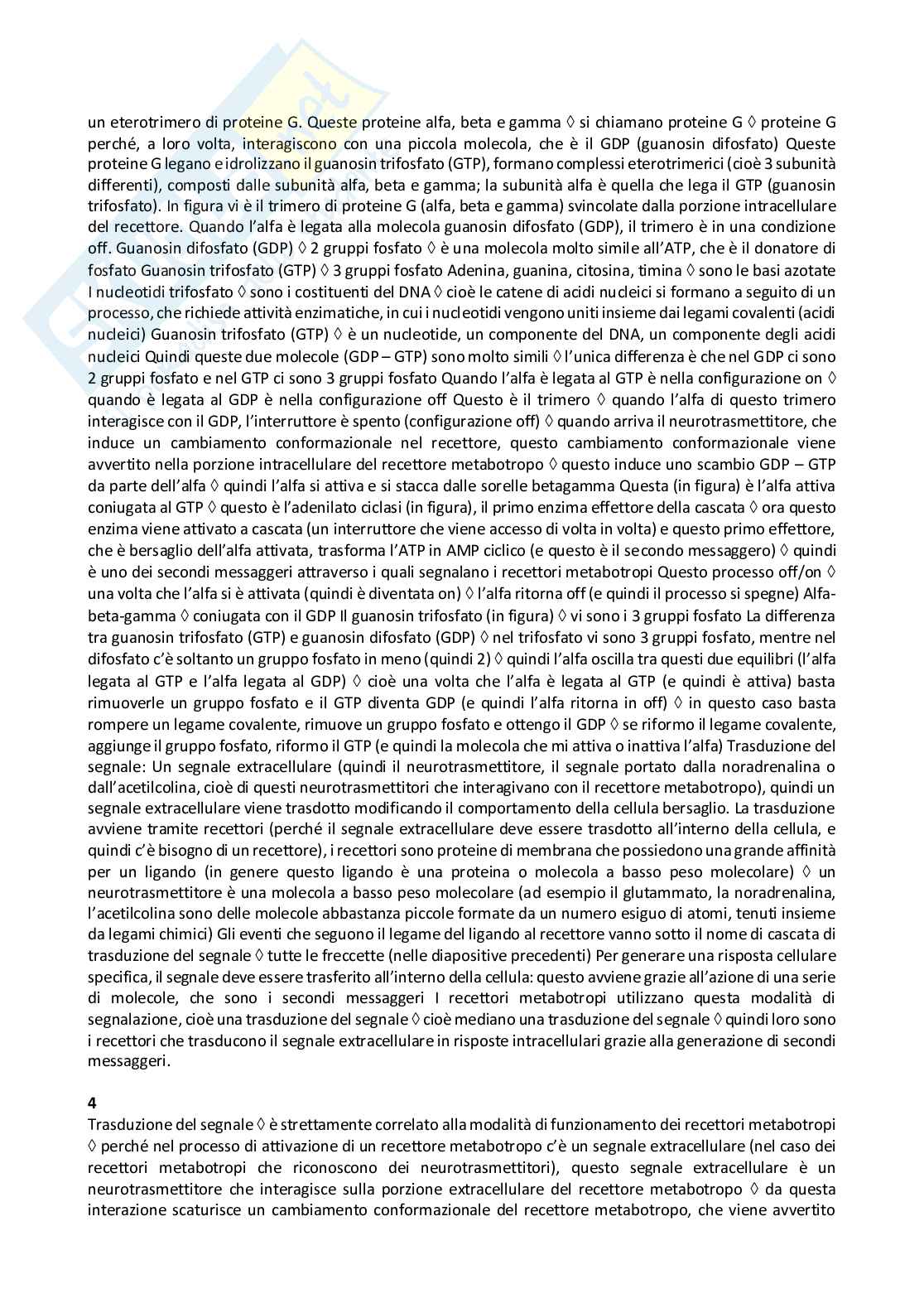 un eterotrimero di proteine G. Queste proteine alfa, beta e gamma ◊ si chiamano proteine G ◊ proteine G perché, a loro volta, interagiscono con una piccola molecola, che è il GDP (guanosin difosfato) Queste proteine G legano e idrolizzano il guanosin trifosfato (GTP), formano complessi eterotrimerici (cioè 3 subunità differenti), composti dalle subunità alfa, beta e gamma; la subunità alfa è quella che lega il GTP (guanosin trifosfato). In figura vi è il trimero di proteine G (alfa, beta e gamma) svincolate dalla porzione intracellulare del recettore. Quando l'alfa è legata alla molecola guanosin difosfato (GDP), il trimero è in una condizione off. Guanosin difosfato (GDP) ◊ 2 gruppi fosfato ◊ è una molecola molto simile all'ATP, che è il donatore di fosfato Guanosin trifosfato (GTP) ◊ 3 gruppi fosfato Adenina, guanina, citosina, timina ◊ sono le basi azotate I nucleotidi trifosfato ◊ sono i costituenti del DNA ◊ cioè le catene di acidi nucleici si formano a seguito di un processo, che richiede attività enzimatiche, in cui i nucleotidi vengono uniti insieme dai legami covalenti (acidi nucleici) Guanosin trifosfato (GTP) ◊ è un nucleotide, un componente del DNA, un componente degli acidi nucleici Quindi queste due molecole (GDP – GTP) sono molto simili ◊ l'unica differenza è che nel GDP ci sono 2 gruppi fosfato e nel GTP ci sono 3 gruppi fosfato Quando l'alfa è legata al GTP è nella configurazione on ◊ quando è legata al GDP è nella configurazione off Questo è il trimero ◊ quando l'alfa di questo trimero interagisce con il GDP, l'interruttore è spento (configurazione off) ◊ quando arriva il neurotrasmettitore, che induce un cambiamento conformazionale nel recettore, questo cambiamento conformazionale viene avvertito nella porzione intracellulare del recettore metabotropo ◊ questo induce uno scambio GDP – GTP da parte dell'alfa ◊ quindi l'alfa si attiva e si stacca dalle sorelle betagamma Questa (in figura) è l'alfa attiva coniugata al GTP ◊ questo è l'adenilato ciclasi (in figura), il primo enzima effettore della cascata ◊ ora questo enzima viene attivato a cascata (un interruttore che viene accesso di volta in volta) e questo primo effettore, che è bersaglio dell'alfa attivata, trasforma l'ATP in AMP ciclico (e questo è il secondo messaggero) ◊ quindi è uno dei secondi messaggeri attraverso i quali segnalano i recettori metabotropi Questo processo off/on ◊ una volta che l'alfa si è attivata (quindi è diventata on) ◊ l'alfa ritorna off (e quindi il processo si spegne) Alfa-beta-gamma ◊ coniugata con il GDP Il guanosin trifosfato (in figura) ◊ vi sono i 3 gruppi fosfato La differenza tra guanosin trifosfato (GTP) e guanosin difosfato (GDP) ◊ nel trifosfato vi sono 3 gruppi fosfato, mentre nel difosfato c'è soltanto un gruppo fosfato in meno (quindi 2) ◊ quindi l'alfa oscilla tra questi due equilibri (l'alfa legata al GTP e l'alfa legata al GDP) ◊ cioè una volta che l'alfa è legata al GTP (e quindi è attiva) basta rimuoverle un gruppo fosfato e il GTP diventa GDP (e quindi l'alfa ritorna in off) ◊ in questo caso basta rompere un legame covalente, rimuove un gruppo fosfato e ottengo il GDP ◊ se riformo il legame covalente, aggiunge il gruppo fosfato, riformo il GTP (e quindi la molecola che mi attiva o inattiva l'alfa) Trasduzione del segnale: Un segnale extracellulare (quindi il neurotrasmettitore, il segnale portato dalla noradrenalina o dall'acetilcolina, cioè di questi neurotrasmettitori che interagivano con il recettore metabotropo), quindi un segnale extracellulare viene trasdotto modificando il comportamento della cellula bersaglio. La trasduzione avviene tramite recettori (perché il segnale extracellulare deve essere trasdotto all'interno della cellula, e quindi c'è bisogno di un recettore), i recettori sono proteine di membrana che possiedono una grande affinità per un ligando (in genere questo ligando è una proteina o molecola a basso peso molecolare) ◊ un neurotrasmettitore è una molecola a basso peso molecolare (ad esempio il glutammato, la noradrenalina, l'acetilcolina sono delle molecole abbastanza piccole formate da un numero esiguo di atomi, tenuti insieme da legami chimici) Gli eventi che seguono il legame del ligando al recettore vanno sotto il nome di cascata di trasduzione del segnale ◊ tutte le freccette (nelle diapositive precedenti) Per generare una risposta cellulare specifica, il segnale deve essere trasferito all'interno della cellula: questo avviene grazie all'azione di una serie di molecole, che sono i secondi messaggeri I recettori metabotropi utilizzano questa modalità di segnalazione, cioè una trasduzione del segnale ◊ cioè mediano una trasduzione del segnale ◊ quindi loro sono i recettori che trasducono il segnale extracellulare in risposte intracellulari grazie alla generazione di secondi messaggeri.

4
Trasduzione del segnale ◊ è strettamente correlato alla modalità di funzionamento dei recettori metabotropi ◊ perché nel processo di attivazione di un recettore metabotropo c'è un segnale extracellulare (nel caso dei recettori metabotropi che riconoscono dei neurotrasmettitori), questo segnale extracellulare è un neurotrasmettitore che interagisce sulla porzione extracellulare del recettore metabotropo ◊ da questa interazione scaturisce un cambiamento conformazionale del recettore metabotropo, che viene avvertito